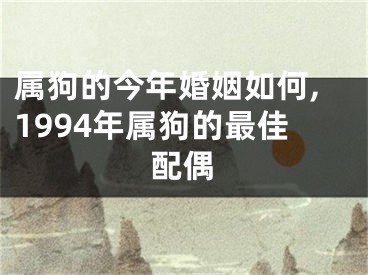 属狗的今年婚姻如何，1994年属狗的最佳配偶